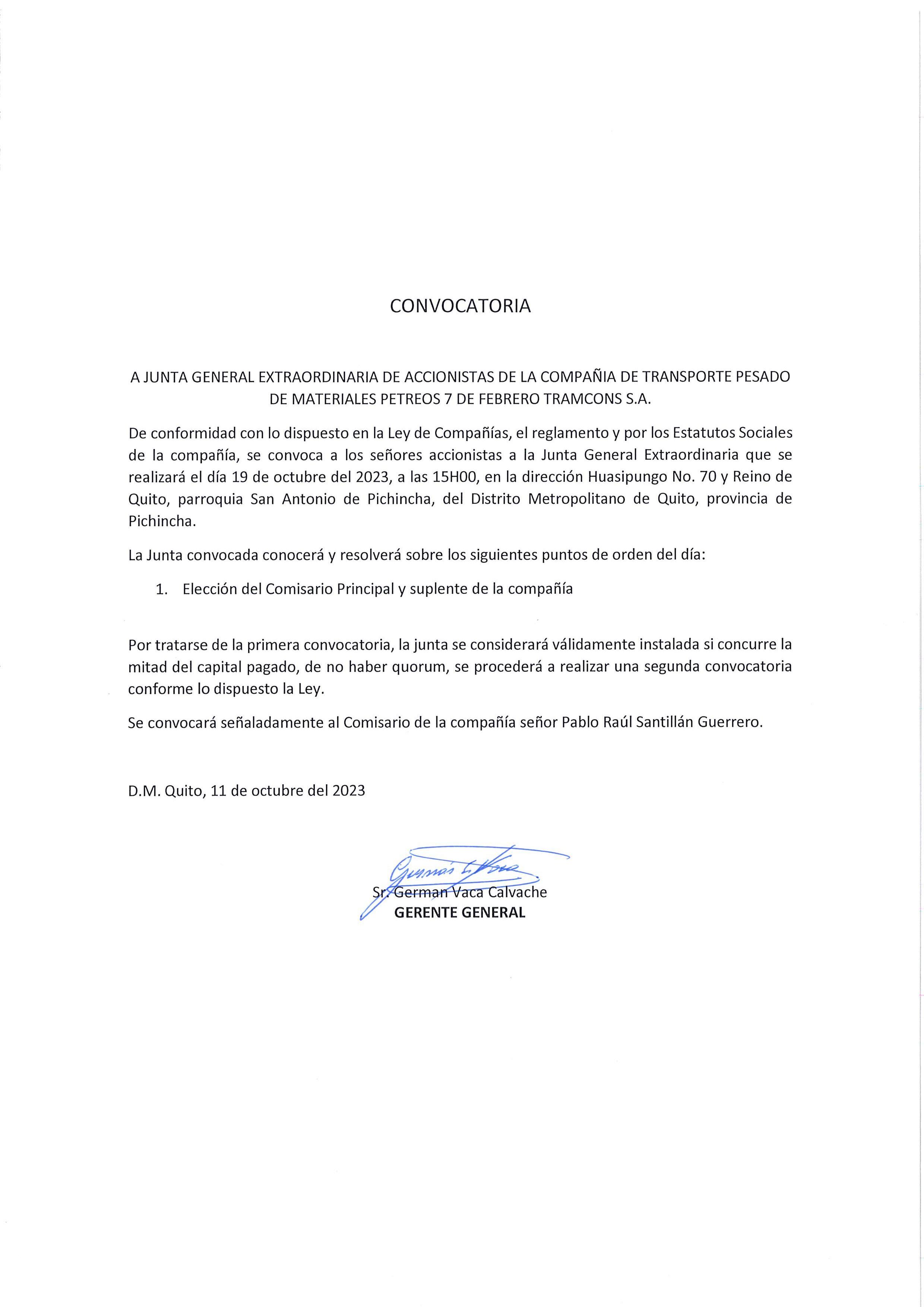 CONVOCATORIA

A JUNTA GENERAL EXTRAORDINARIA DE ACCIONISTAS DE LA COMPAÑIA DE TRANSPORTE PESADO DE MATERIALES PETREOS 7 DE FEBRERO TRAMCONS S.A.

De conformidad con lo dispuesto en la Ley de Compañías, el reglamento y por los Estatutos Sociales de la compañía, se convoca a los señores accionistas a la Junta General Extraordinaria que se realizará el día 19 de octubre del 2023, a las 15H00, en la dirección Huasipungo No. 70 y Reino de Quito, parroquia San Antonio de Pichincha, del Distrito Metropolitano de Quito, provincia de Pichincha.

La Junta convocada conocerá y resolverá sobre los siguientes puntos de orden del día:

1. Elección del Comisario Principal y suplente de la compañía

Por tratarse de la primera convocatoria, la junta se considerará válidamente instalada si concurre la mitad del capital pagado, de no haber quorum, se procederá a realizar una segunda convocatoria conforme lo dispuesto la Ley.

Se convocará señaladamente al Comisario de la compañía señor Pablo Raúl Santillán Guerrero.

D.M. Quito, 11 de octubre del 2023

Sr. German Vaca Calvache
GERENTE GENERAL